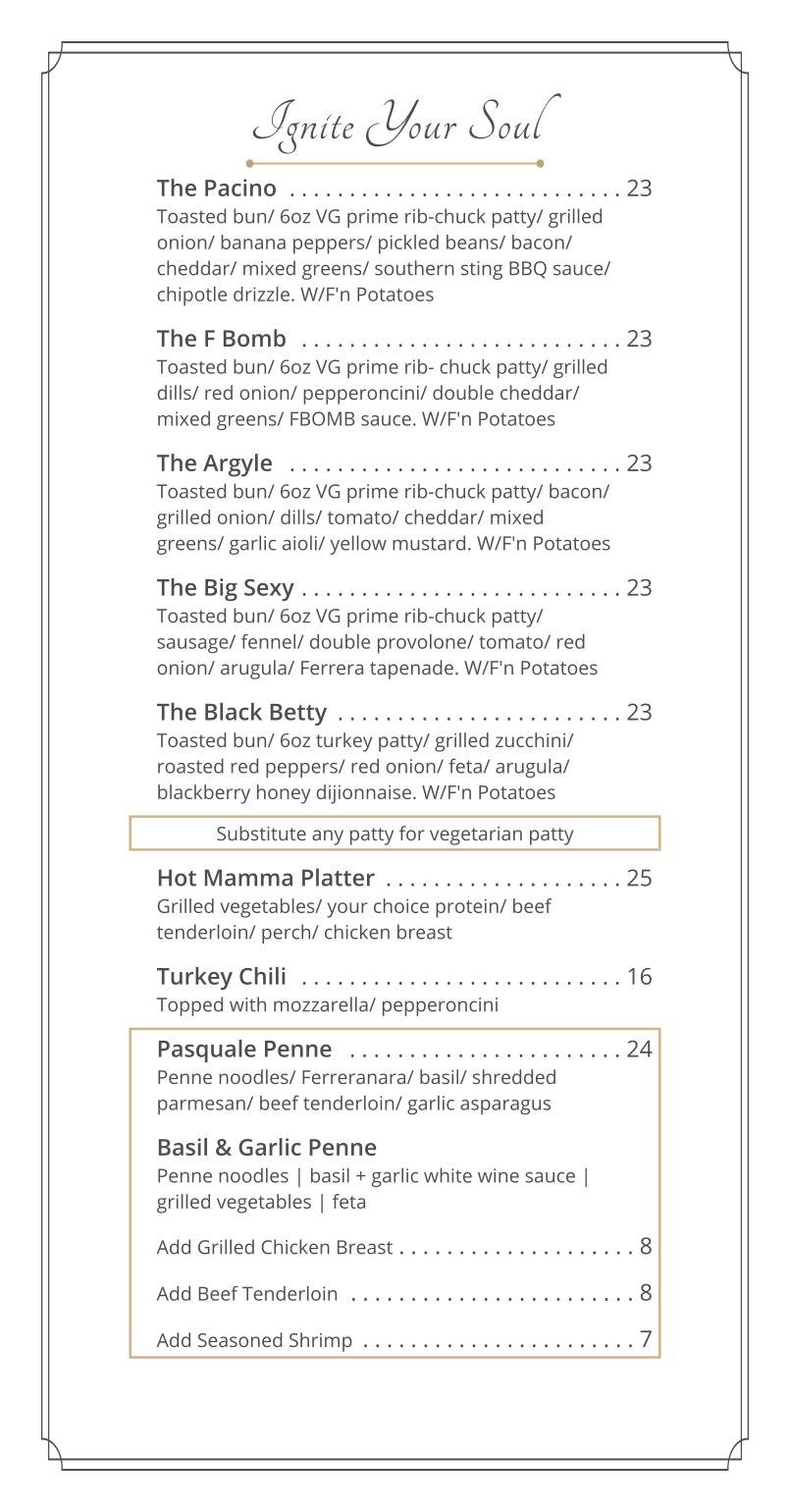 Ignite Your Soul

The Pacino 23
Toasted bun/ 6oz VG prime rib-chuck patty/ grilled onion/ banana peppers/ pickled beans/ bacon/ cheddar/ mixed greens/ southern sting BBQ sauce/ chipotle drizzle. W/F'n Potatoes

The F Bomb 23
Toasted bun/ 6oz VG prime rib- chuck patty/ grilled dills/ red onion/ pepperoncini/ double cheddar/ mixed greens/ FBOMB sauce. W/F'n Potatoes

The Argyle 23
Toasted bun/ 6oz VG prime rib-chuck patty/ bacon/ grilled onion/ dills/ tomato/ cheddar/ mixed greens/ garlic aioli/ yellow mustard. W/F'n Potatoes

The Big Sexy 23
Toasted bun/ 6oz VG prime rib-chuck patty/ sausage/ fennel/ double provolone/ tomato/ red onion/ arugula/ Ferrera tapenade. W/F'n Potatoes

The Black Betty 23
Toasted bun/ 6oz turkey patty/ grilled zucchini/ roasted red peppers/ red onion/ feta/ arugula/ blackberry honey dijionnaise. W/F'n Potatoes

Substitute any patty for vegetarian patty

Hot Mamma Platter 25
Grilled vegetables/ your choice protein/ beef tenderloin/ perch/ chicken breast

Turkey Chili 16
Topped with mozzarella/ pepperoncini

Pasquale Penne 24
Penne noodles/ Ferreranara/ basil/ shredded parmesan/ beef tenderloin/ garlic asparagus

Basil & Garlic Penne
Penne noodles | basil + garlic white wine sauce | grilled vegetables | feta

Add Grilled Chicken Breast 8

Add Beef Tenderloin 8

Add Seasoned Shrimp 7